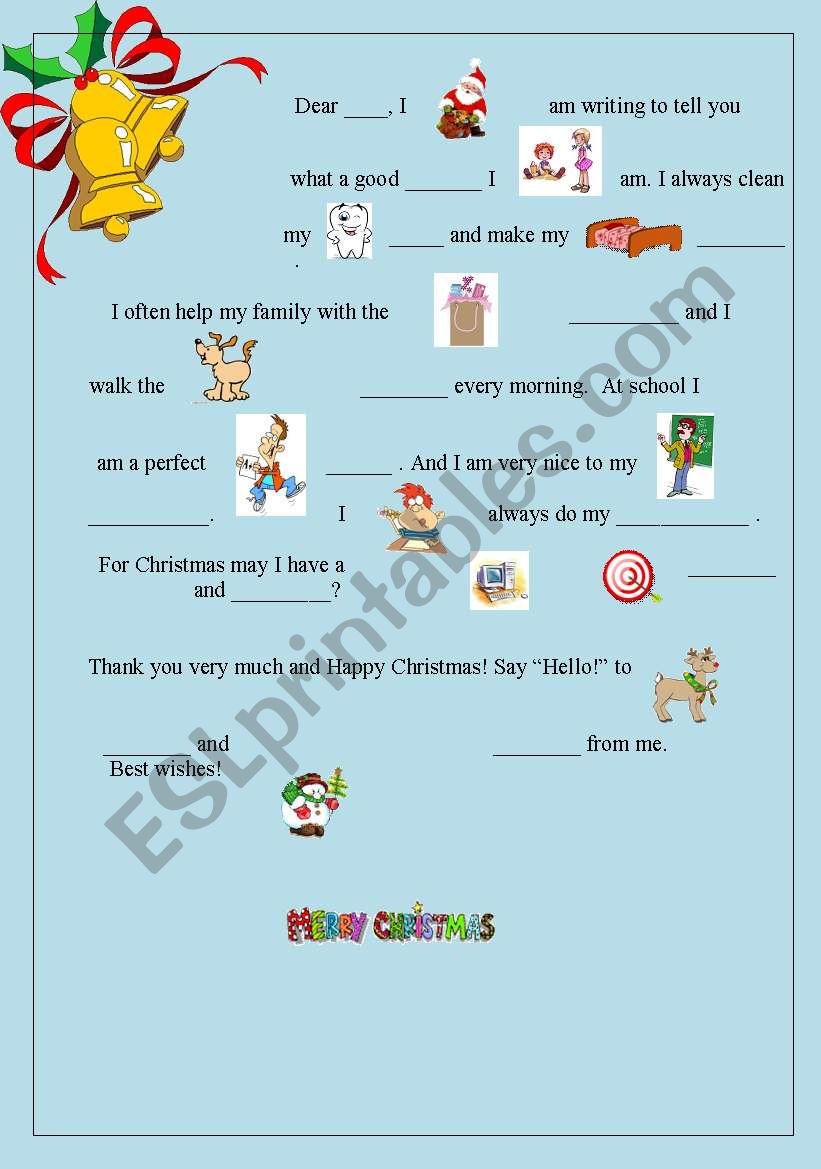 Dear ____, I am writing to tell you

what a good ____ I am. I always clean

my ____ and make my ____ .

I often help my family with the ____ and I

walk the ____ every morning. At school I

am a perfect ____ . And I am very nice to my

____. I always do my ____ .

For Christmas may I have a ____ and ____?

Thank you very much and Happy Christmas! Say "Hello!" to

____ and ____ from me.

Best wishes!

MERRY CHRISTMAS

ESLprintables.com